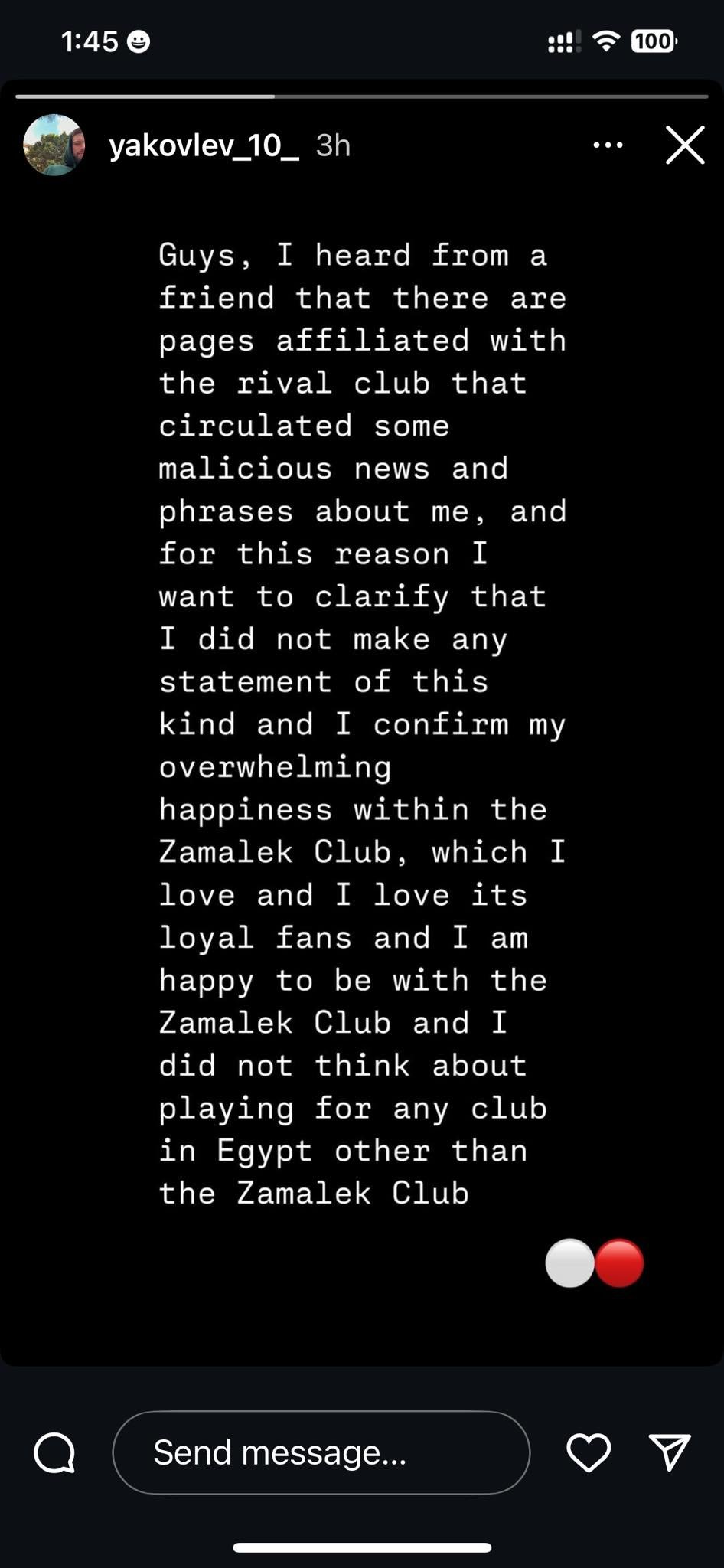 1:45

100

yakovlev_10_ 3h

Guys, I heard from a friend that there are pages affiliated with the rival club that circulated some malicious news and phrases about me, and for this reason I want to clarify that I did not make any statement of this kind and I confirm my overwhelming happiness within the Zamalek Club, which I love and I love its loyal fans and I am happy to be with the Zamalek Club and I did not think about playing for any club in Egypt other than the Zamalek Club

Send message...